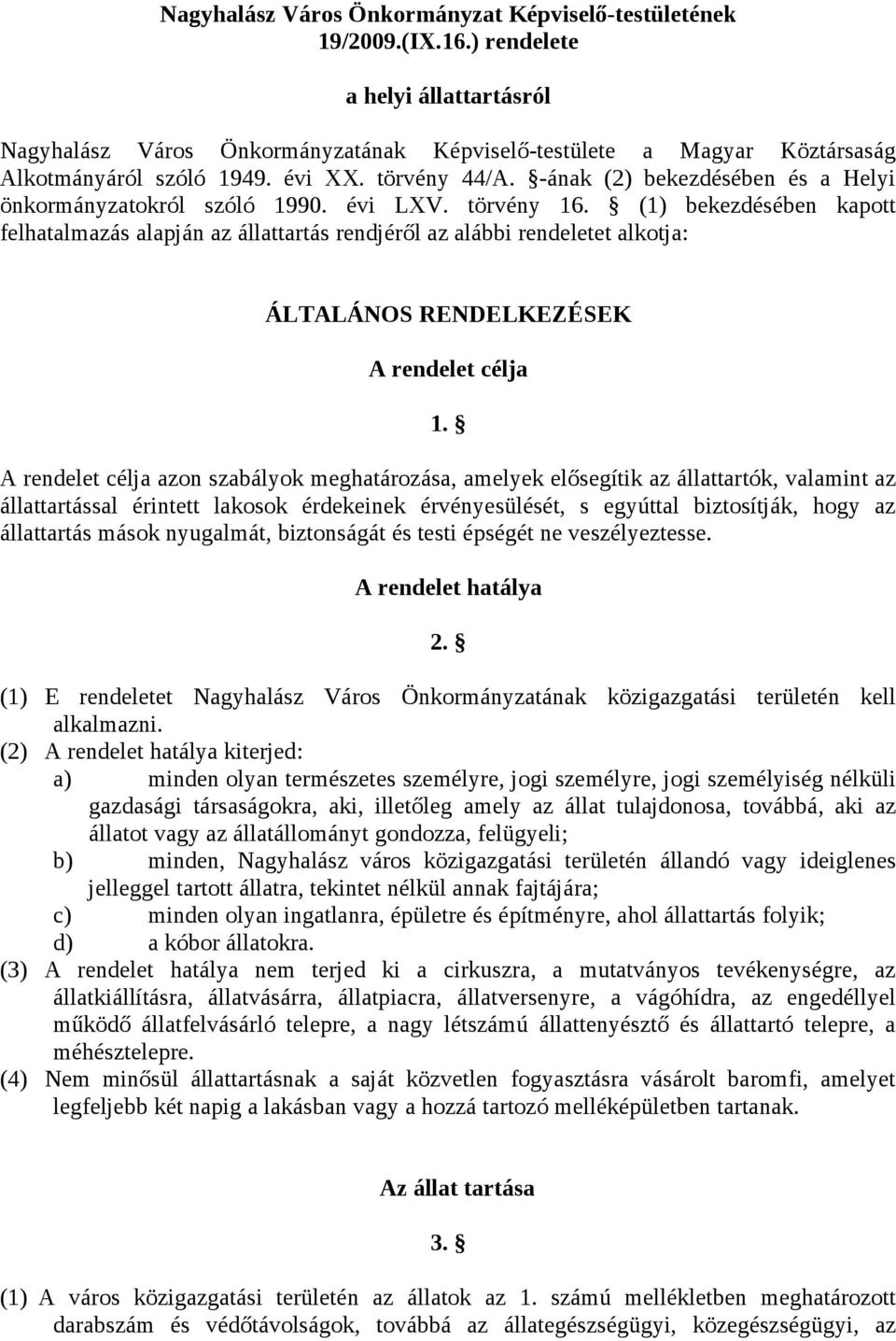 Nagyhalász Város Önkormányzat Képviselő-testületének 19/2009.(IX.16.) rendelete

a helyi állattartásról

Nagyhalász Város Önkormányzatának Képviselő-testülete a Magyar Köztársaság Alkotmányáról szóló 1949. évi XX. törvény 44/A. §-ának (2) bekezdésében és a Helyi önkormányzatokról szóló 1990. évi LXV. törvény 16. § (1) bekezdésében kapott felhatalmazás alapján az állattartás rendjéről az alábbi rendeletet alkotja:

ÁLTALÁNOS RENDELKEZÉSEK

A rendelet célja

1. §

A rendelet célja azon szabályok meghatározása, amelyek elősegítik az állattartók, valamint az állattartással érintett lakosok érdekeinek érvényesülését, s egyúttal biztosítják, hogy az állattartás mások nyugalmát, biztonságát és testi épségét ne veszélyeztesse.

A rendelet hatálya

2. §

(1) E rendeletet Nagyhalász Város Önkormányzatának közigazgatási területén kell alkalmazni.
(2) A rendelet hatálya kiterjed:
a) minden olyan természetes személyre, jogi személyre, jogi személyiség nélküli gazdasági társaságokra, aki, illetőleg amely az állat tulajdonosa, továbbá, aki az állatot vagy az állatállományt gondozza, felügyeli;
b) minden, Nagyhalász város közigazgatási területén állandó vagy ideiglenes jelleggel tartott állatra, tekintet nélkül annak fajtájára;
c) minden olyan ingatlanra, épületre és építményre, ahol állattartás folyik;
d) a kóbor állatokra.
(3) A rendelet hatálya nem terjed ki a cirkuszra, a mutatványos tevékenységre, az állatkiállításra, állatvásárra, állatpiacra, állatversenyre, a vágóhídra, az engedéllyel működő állatfelvásárló telepre, a nagy létszámú állattenyésztő és állattartó telepre, a méhésztelepre.
(4) Nem minősül állattartásnak a saját közvetlen fogyasztásra vásárolt baromfi, amelyet legfeljebb két napig a lakásban vagy a hozzá tartozó melléképületben tartanak.

Az állat tartása

3. §

(1) A város közigazgatási területén az állatok az 1. számú mellékletben meghatározott darabszám és védőtávolságok, továbbá az állategészségügyi, közegészségügyi, az